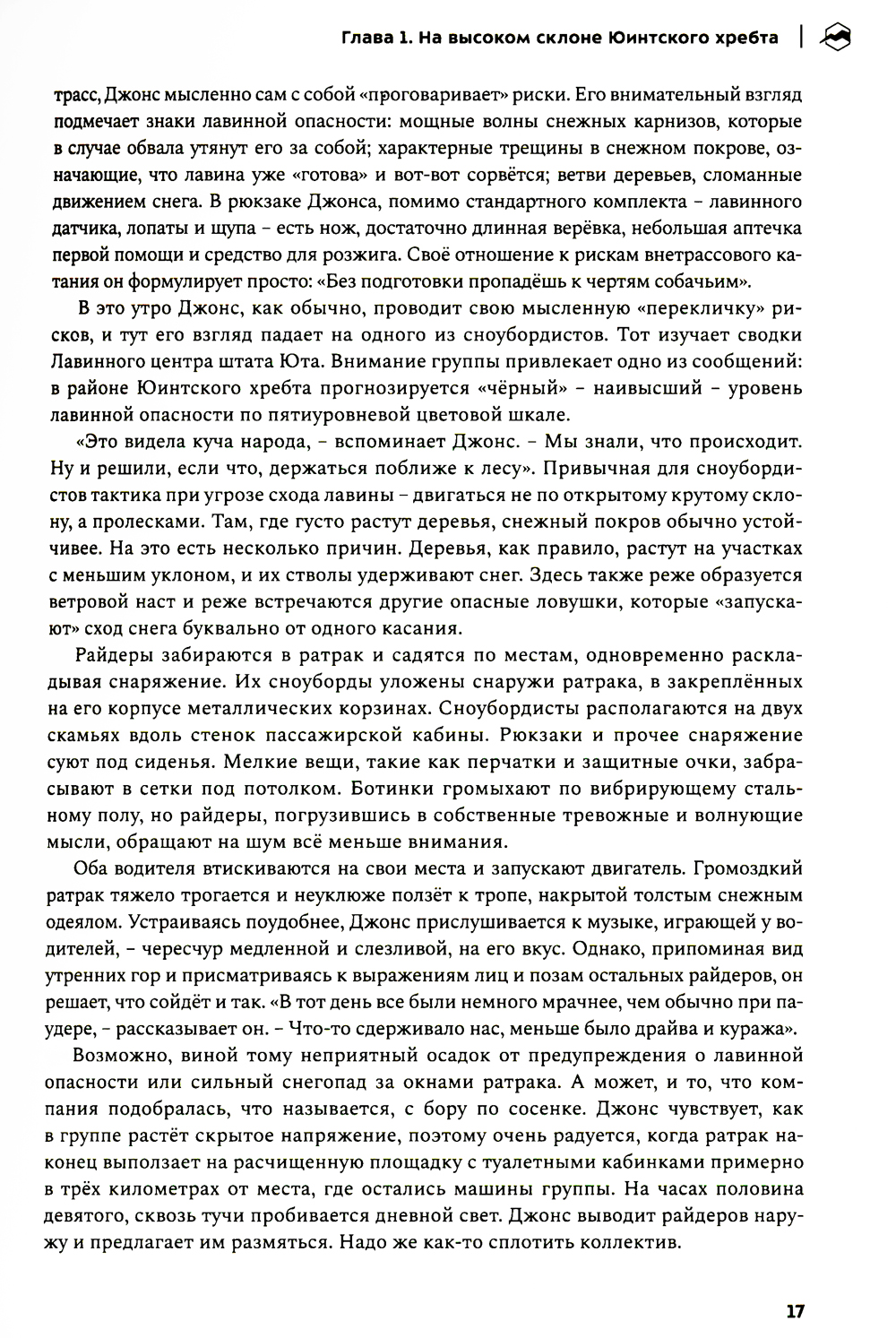 Глава 1. На высоком склоне Юинтского хребта

трасс, Джонс мысленно сам с собой «проговаривает» риски. Его внимательный взгляд подмечает знаки лавинной опасности: мощные волны снежных карнизов, которые в случае обвала утянут его за собой; характерные трещины в снежном покрове, означающие, что лавина уже «готова» и вот-вот сорвётся; ветви деревьев, сломанные движением снега. В рюкзаке Джонса, помимо стандартного комплекта – лавинного датчика, лопаты и щупа – есть нож, достаточно длинная верёвка, небольшая аптечка первой помощи и средство для розжига. Своё отношение к рискам внетрассового катания он формулирует просто: «Без подготовки пропадёшь к чертям собачьим».

В это утро Джонс, как обычно, проводит свою мысленную «перекличку» рисков, и тут его взгляд падает на одного из сноубордистов. Тот изучает сводки Лавинного центра штата Юта. Внимание группы привлекает одно из сообщений: в районе Юинтского хребта прогнозируется «чёрный» – наивысший – уровень лавинной опасности по пятиуровневой цветовой шкале.

«Это видела куча народа, – вспоминает Джонс. – Мы знали, что происходит. Ну и решили, если что, держаться поближе к лесу». Привычная для сноубордистов тактика при угрозе схода лавины – двигаться не по открытому крутому склону, а пролесками. Там, где густо растут деревья, снежный покров обычно устойчивее. На это есть несколько причин. Деревья, как правило, растут на участках с меньшим уклоном, и их стволы удерживают снег. Здесь также реже образуется ветровой наст и реже встречаются другие опасные ловушки, которые «запускают» сход снега буквально от одного касания.

Райдеры забираются в ратрак и садятся по местам, одновременно раскладывая снаряжение. Их сноуборды уложены снаружи ратрака, в закреплённых на его корпусе металлических корзинах. Сноубордисты располагаются на двух скамьях вдоль стенок пассажирской кабины. Рюкзаки и прочее снаряжение суют под сиденья. Мелкие вещи, такие как перчатки и защитные очки, забрасывают в сетки под потолком. Ботинки громыхают по вибрирующему стальному полу, но райдеры, погрузившись в собственные тревожные и волнующие мысли, обращают на шум всё меньше внимания.

Оба водителя втискиваются на свои места и запускают двигатель. Громоздкий ратрак тяжело трогается и неуклюже ползёт к тропе, накрытой толстым снежным одеялом. Устраиваясь поудобнее, Джонс прислушивается к музыке, играющей у водителей, – чересчур медленной и слезливой, на его вкус. Однако, припоминая вид утренних гор и присматриваясь к выражениям лиц и позам остальных райдеров, он решает, что сойдёт и так. «В тот день все были немного мрачнее, чем обычно при паудере, – рассказывает он. – Что-то сдерживало нас, меньше было драйва и куража».

Возможно, виной тому неприятный осадок от предупреждения о лавинной опасности или сильный снегопад за окнами ратрака. А может, и то, что компания подобралась, что называется, с бору по сосенке. Джонс чувствует, как в группе растёт скрытое напряжение, поэтому очень радуется, когда ратрак наконец выползает на расчищенную площадку с туалетными кабинками примерно в трёх километрах от места, где остались машины группы. На часах половина девятого, сквозь тучи пробивается дневной свет. Джонс выводит райдеров наружу и предлагает им размяться. Надо же как-то сплотить коллектив.

17